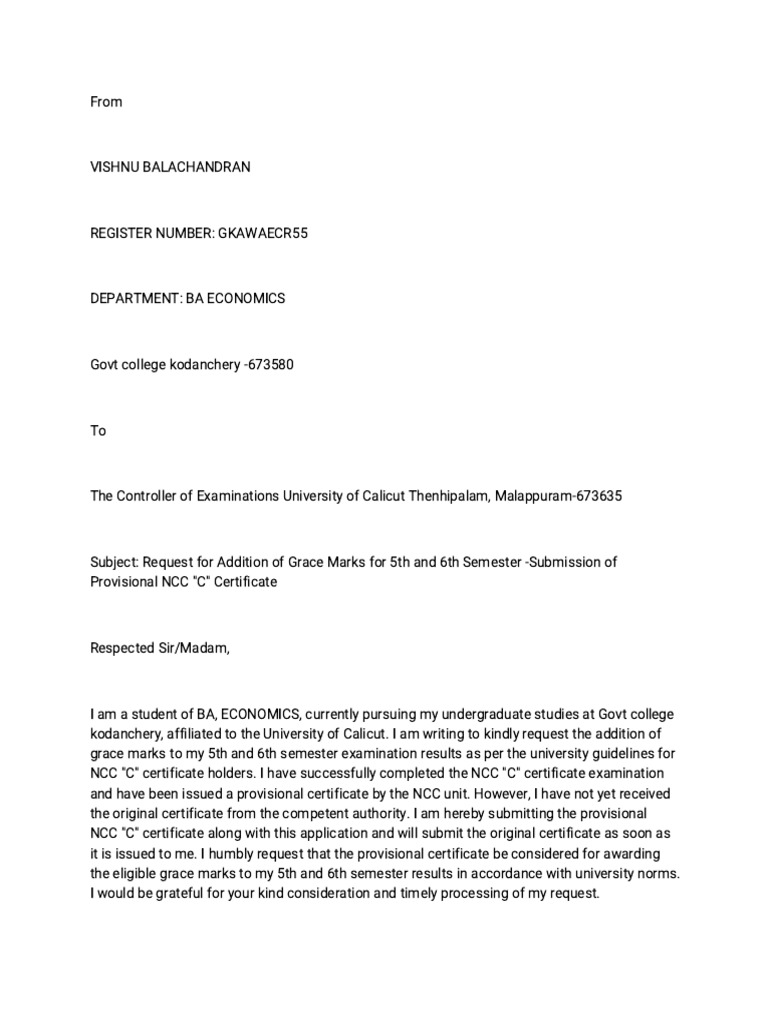 From

VISHNU BALACHANDRAN

REGISTER NUMBER: GKAWAECR55

DEPARTMENT: BA ECONOMICS

Govt college kodanchery -673580

To

The Controller of Examinations University of Calicut Thenhipalam, Malappuram-673635

Subject: Request for Addition of Grace Marks for 5th and 6th Semester -Submission of Provisional NCC "C" Certificate

Respected Sir/Madam,

I am a student of BA, ECONOMICS, currently pursuing my undergraduate studies at Govt college kodanchery, affiliated to the University of Calicut. I am writing to kindly request the addition of grace marks to my 5th and 6th semester examination results as per the university guidelines for NCC "C" certificate holders. I have successfully completed the NCC "C" certificate examination and have been issued a provisional certificate by the NCC unit. However, I have not yet received the original certificate from the competent authority. I am hereby submitting the provisional NCC "C" certificate along with this application and will submit the original certificate as soon as it is issued to me. I humbly request that the provisional certificate be considered for awarding the eligible grace marks to my 5th and 6th semester results in accordance with university norms. I would be grateful for your kind consideration and timely processing of my request.